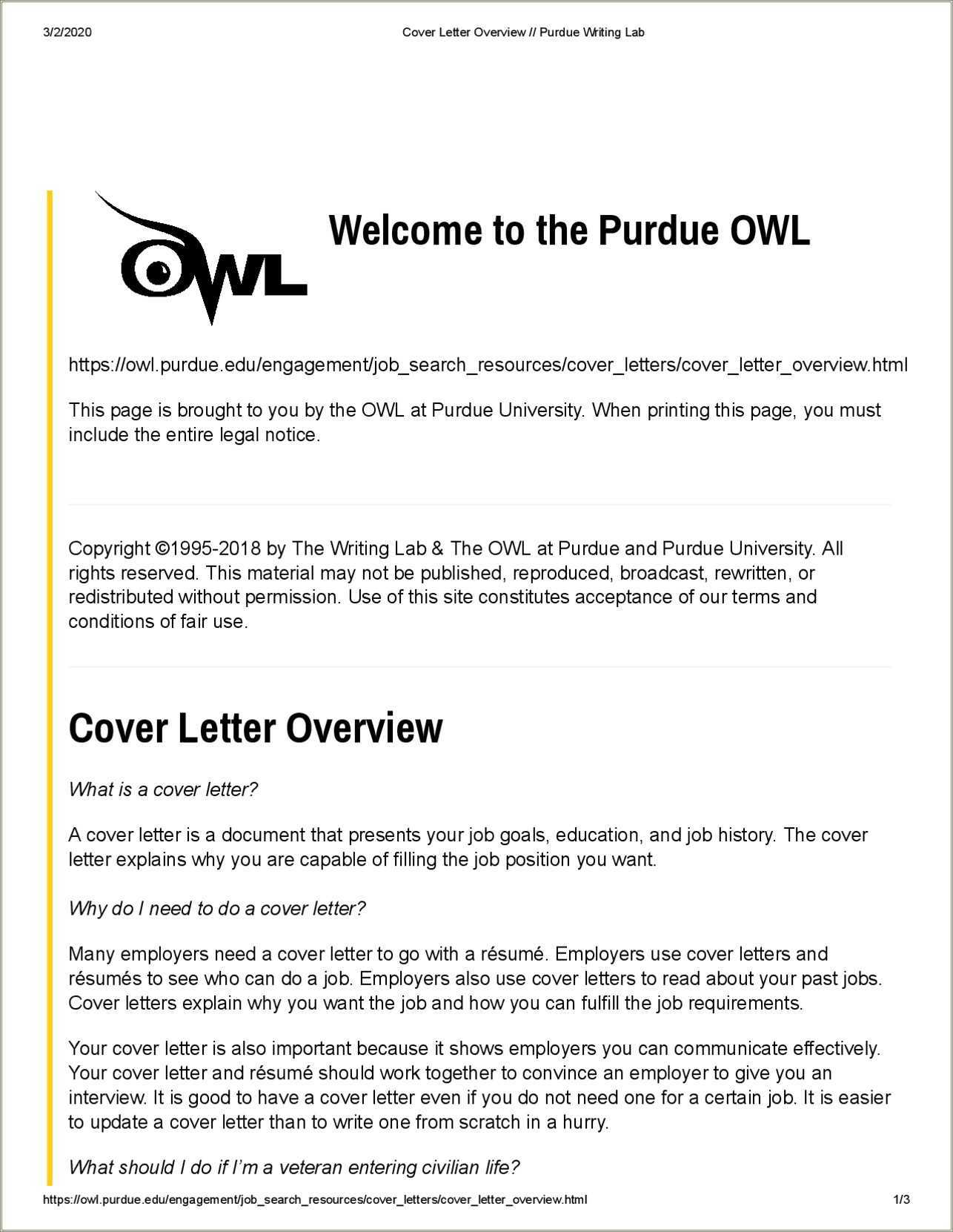 3/2/2020 Cover Letter Overview // Purdue Writing Lab

OWL

Welcome to the Purdue OWL

https://owl.purdue.edu/engagement/job_search_resources/cover_letters/cover_letter_overview.html

This page is brought to you by the OWL at Purdue University. When printing this page, you must include the entire legal notice.

Copyright ©1995-2018 by The Writing Lab & The OWL at Purdue and Purdue University. All rights reserved. This material may not be published, reproduced, broadcast, rewritten, or redistributed without permission. Use of this site constitutes acceptance of our terms and conditions of fair use.

Cover Letter Overview

What is a cover letter?

A cover letter is a document that presents your job goals, education, and job history. The cover letter explains why you are capable of filling the job position you want.

Why do I need to do a cover letter?

Many employers need a cover letter to go with a résumé. Employers use cover letters and résumés to see who can do a job. Employers also use cover letters to read about your past jobs. Cover letters explain why you want the job and how you can fulfill the job requirements.

Your cover letter is also important because it shows employers you can communicate effectively. Your cover letter and résumé should work together to convince an employer to give you an interview. It is good to have a cover letter even if you do not need one for a certain job. It is easier to update a cover letter than to write one from scratch in a hurry.

What should I do if I'm a veteran entering civilian life?

https://owl.purdue.edu/engagement/job_search_resources/cover_letters/cover_letter_overview.html 1/3